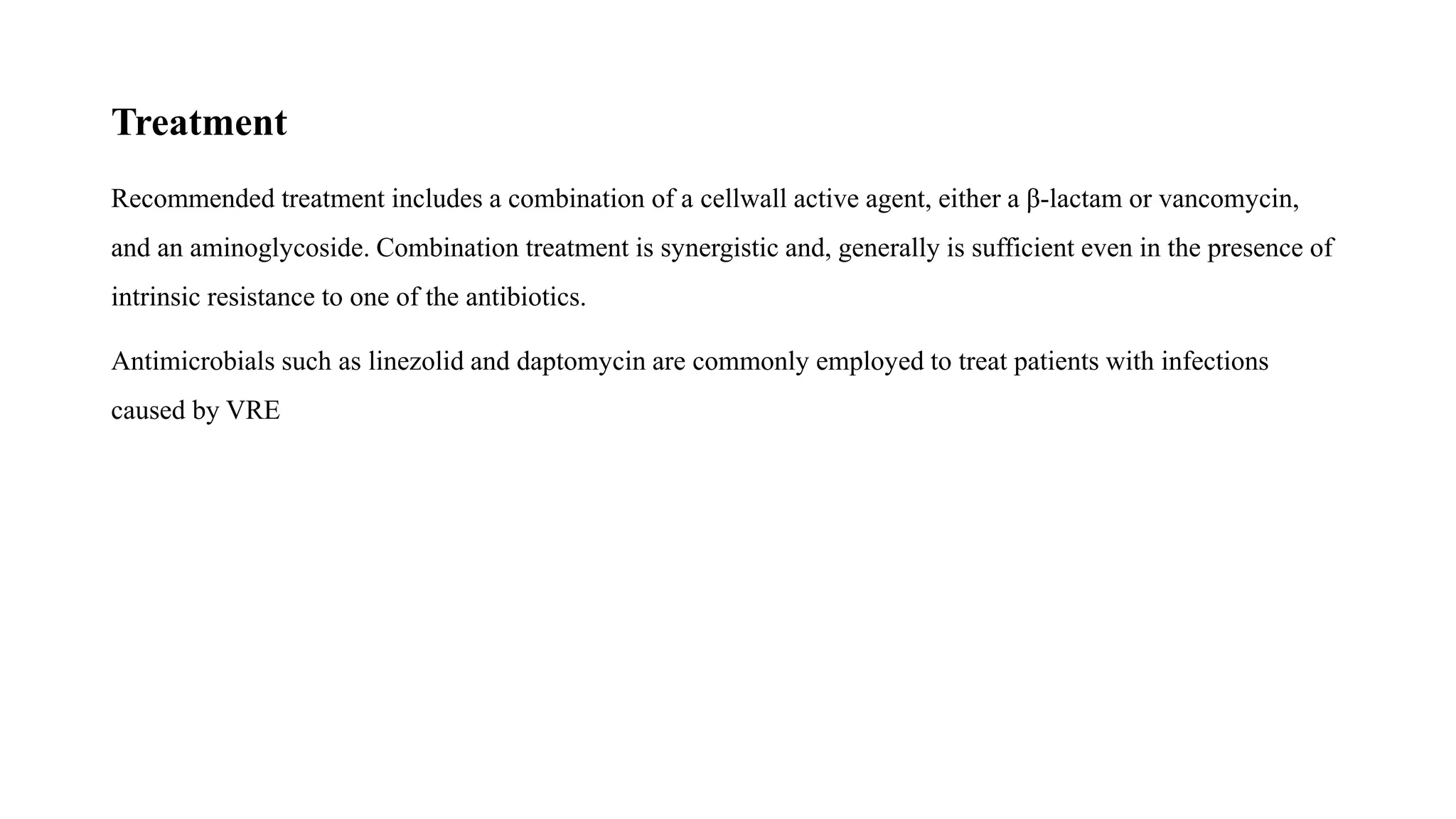 Treatment

Recommended treatment includes a combination of a cellwall active agent, either a β-lactam or vancomycin, and an aminoglycoside. Combination treatment is synergistic and, generally is sufficient even in the presence of intrinsic resistance to one of the antibiotics.

Antimicrobials such as linezolid and daptomycin are commonly employed to treat patients with infections caused by VRE